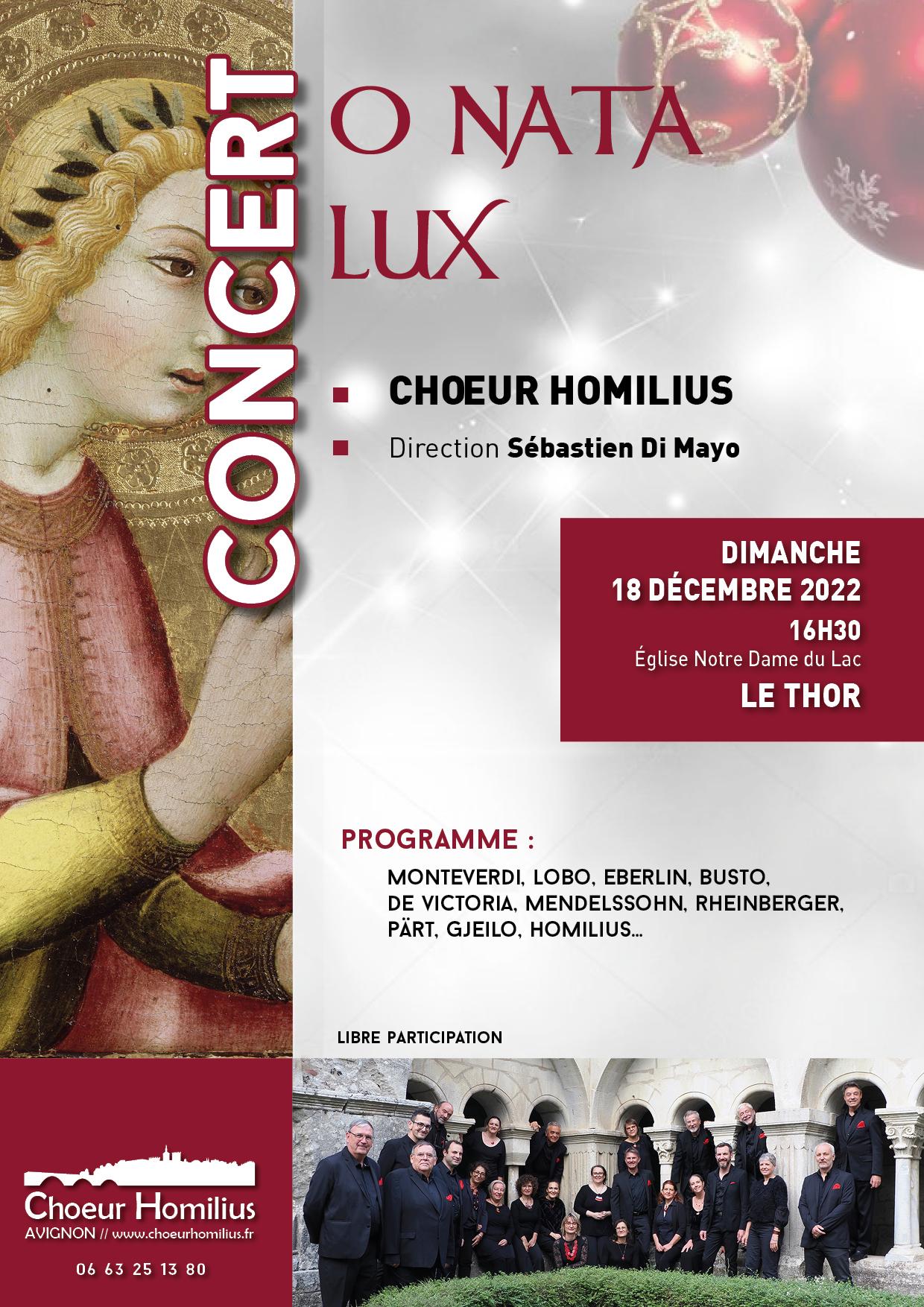 CONCERT

O NATA LUX

CHOEUR HOMILIUS

Direction Sébastien Di Mayo

DIMANCHE
18 DÉCEMBRE 2022
16H30
Église Notre Dame du Lac
LE THOR

PROGRAMME :
MONTEVERDI, LOBO, EBERLIN, BUSTO, DE VICTORIA, MENDELSSOHN, RHEINBERGER, PÄRT, GJEILO, HOMILIUS...

LIBRE PARTICIPATION

Choeur Homilius
AVIGNON // www.choeurhomilius.fr

06 63 25 13 80